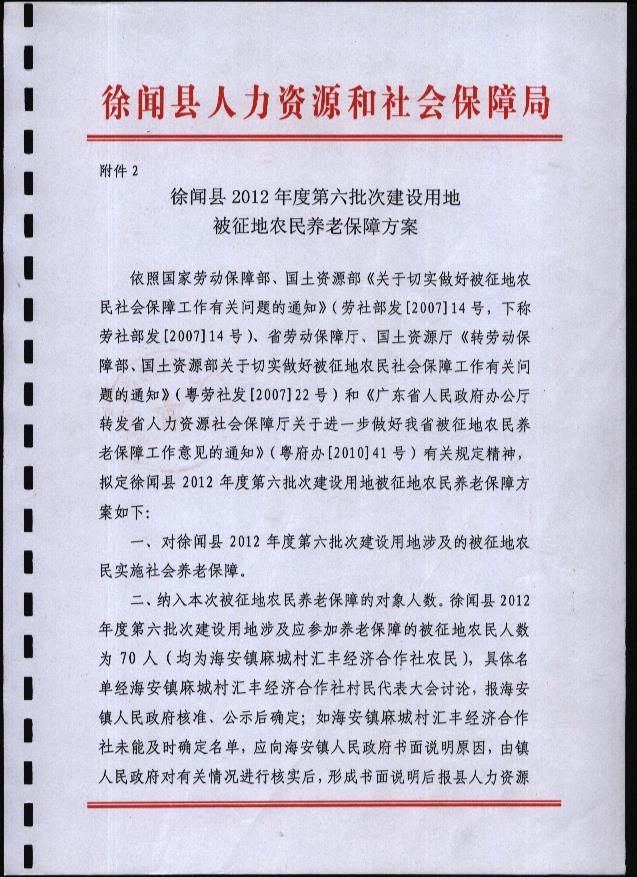 徐闻县人力资源和社会保障局

附件 2

徐闻县 2012 年度第六批次建设用地
被征地农民养老保障方案

依照国家劳动保障部、国土资源部《关于切实做好被征地农民社会保障工作有关问题的通知》（劳社部发[2007]14 号，下称劳社部发[2007]14 号）、省劳动保障厅、国土资源厅《转劳动保障部、国土资源部关于切实做好被征地农民社会保障工作有关问题的通知》（粤劳社发[2007]22 号）和《广东省人民政府办公厅转发省人力资源社会保障厅关于进一步做好我省被征地农民养老保障工作意见的通知》（粤府办[2010]41 号）有关规定精神，拟定徐闻县 2012 年度第六批次建设用地被征地农民养老保障方案如下：

一、对徐闻县 2012 年度第六批次建设用地涉及的被征地农民实施社会养老保障。

二、纳入本次被征地农民养老保障的对象人数。徐闻县 2012 年度第六批次建设用地涉及应参加养老保障的被征地农民人数为 70 人（均为海安镇麻城村汇丰经济合作社农民），具体名单经海安镇麻城村汇丰经济合作社村民代表大会讨论，报海安镇人民政府核准、公示后确定；如海安镇麻城村汇丰经济合作社未能及时确定名单，应向海安镇人民政府书面说明原因，由镇人民政府对有关情况进行核实后，形成书面说明后报县人力资源